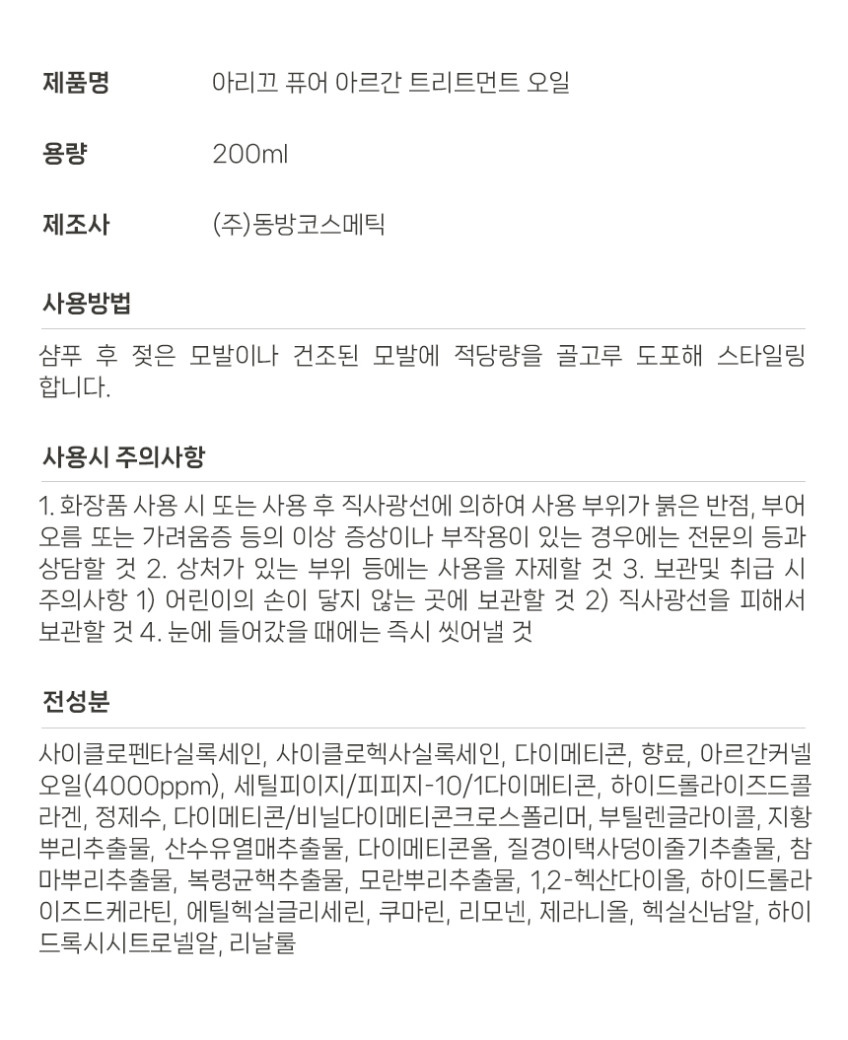 제품명 아리끄 퓨어 아르간 트리트먼트 오일

용량 200ml

제조사 (주)동방코스메틱

사용방법

샴푸 후 젖은 모발이나 건조된 모발에 적당량을 골고루 도포해 스타일링 합니다.

사용시 주의사항

1. 화장품 사용 시 또는 사용 후 직사광선에 의하여 사용 부위가 붉은 반점, 부어오름 또는 가려움증 등의 이상 증상이나 부작용이 있는 경우에는 전문의 등과 상담할 것 2. 상처가 있는 부위 등에는 사용을 자제할 것 3. 보관및 취급 시 주의사항 1) 어린이의 손이 닿지 않는 곳에 보관할 것 2) 직사광선을 피해서 보관할 것 4. 눈에 들어갔을 때에는 즉시 씻어낼 것

전성분

사이클로펜타실록세인, 사이클로헥사실록세인, 다이메티콘, 향료, 아르간커넬오일(4000ppm), 세틸피이지/피피지-10/1다이메티콘, 하이드롤라이즈드콜라겐, 정제수, 다이메티콘/비닐다이메티콘크로스폴리머, 부틸렌글라이콜, 지황뿌리추출물, 산수유열매추출물, 다이메티콘올, 질경이택사덩이줄기추출물, 참마뿌리추출물, 복령균핵추출물, 모란뿌리추출물, 1,2-헥산다이올, 하이드롤라이즈드케라틴, 에틸헥실글리세린, 쿠마린, 리모넨, 제라니올, 헥실신남알, 하이드록시시트로넬알, 리날룰